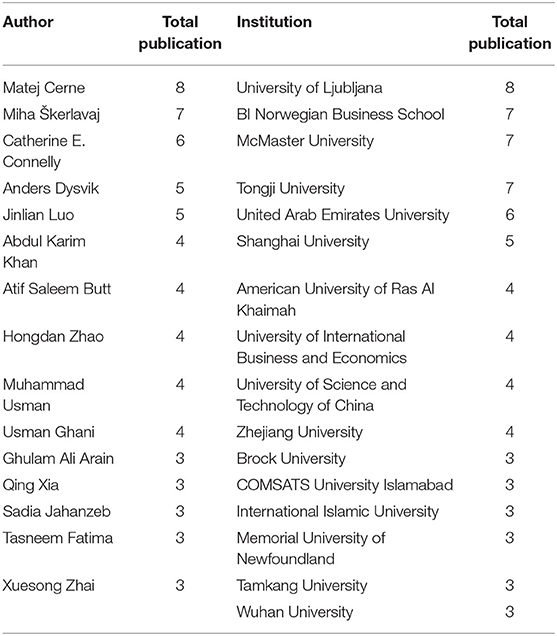 | Author | Total publication | Institution | Total publication |
|---|---|---|---|
| Matej Cerne | 8 | University of Ljubljana | 8 |
| Miha Škerlavaj | 7 | BI Norwegian Business School | 7 |
| Catherine E. Connelly | 6 | McMaster University | 7 |
| Anders Dysvik | 5 | Tongji University | 7 |
| Jinlian Luo | 5 | United Arab Emirates University | 6 |
| Abdul Karim Khan | 4 | Shanghai University | 5 |
| Atif Saleem Butt | 4 | American University of Ras Al Khaimah | 4 |
| Hongdan Zhao | 4 | University of International Business and Economics | 4 |
| Muhammad Usman | 4 | University of Science and Technology of China | 4 |
| Usman Ghani | 4 | Zhejiang University | 4 |
| Ghulam Ali Arain | 3 | Brock University | 3 |
| Qing Xia | 3 | COMSATS University Islamabad | 3 |
| Sadia Jahanzeb | 3 | International Islamic University | 3 |
| Tasneem Fatima | 3 | Memorial University of Newfoundland | 3 |
| Xuesong Zhai | 3 | Tamkang University | 3 |
| | | Wuhan University | 3 |